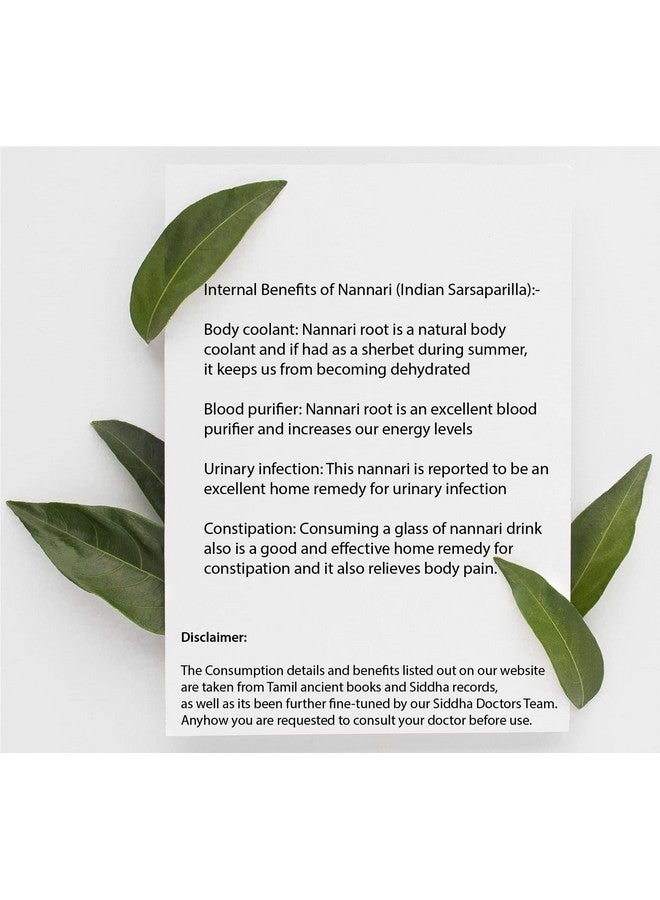 Internal Benefits of Nannari (Indian Sarsaparilla):-

Body coolant: Nannari root is a natural body coolant and if had as a sherbet during summer, it keeps us from becoming dehydrated

Blood purifier: Nannari root is an excellent blood purifier and increases our energy levels

Urinary infection: This nannari is reported to be an excellent home remedy for urinary infection

Constipation: Consuming a glass of nannari drink also is a good and effective home remedy for constipation and it also relieves body pain.

Disclaimer:

The Consumption details and benefits listed out on our website are taken from Tamil ancient books and Siddha records, as well as its been further fine-tuned by our Siddha Doctors Team. Anyhow you are requested to consult your doctor before use.